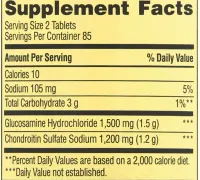 Supplement Facts

Serving Size 2 Tablets
Servings Per Container 85

| Amount Per Serving | % Daily Value |
|---|---|
| Calories 10 | |
| Sodium 105 mg | 5% |
| Total Carbohydrate 3 g | 1%** |
| Glucosamine Hydrochloride 1,500 mg (1.5 g) | *** |
| Chondroitin Sulfate Sodium 1,200 mg (1.2 g) | *** |

**Percent Daily Values are based on a 2,000 calorie diet.
***Daily Value not established.